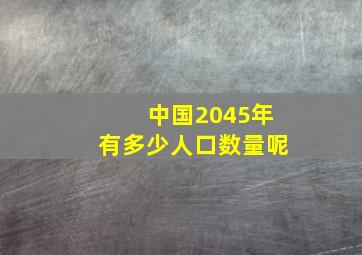 中国2045年
有多少人口数量呢